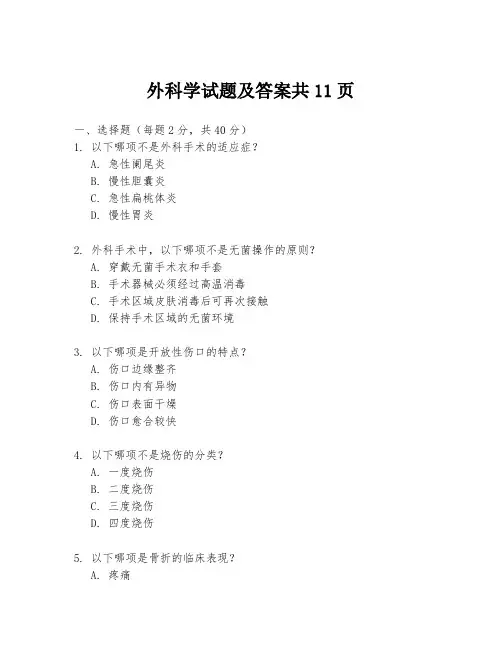 外科学试题及答案共 11 页

一、选择题（每题 2 分，共 40 分）

1. 以下哪项不是外科手术的适应症？
A. 急性阑尾炎
B. 慢性胆囊炎
C. 急性扁桃体炎
D. 慢性胃炎

2. 外科手术中，以下哪项不是无菌操作的原则？
A. 穿戴无菌手术衣和手套
B. 手术器械必须经过高温消毒
C. 手术区域皮肤消毒后可再次接触
D. 保持手术区域的无菌环境

3. 以下哪项是开放性伤口的特点？
A. 伤口边缘整齐
B. 伤口内有异物
C. 伤口表面干燥
D. 伤口愈合较快

4. 以下哪项不是烧伤的分类？
A. 一度烧伤
B. 二度烧伤
C. 三度烧伤
D. 四度烧伤

5. 以下哪项是骨折的临床表现？
A. 疼痛